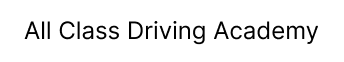 All Class Driving Academy